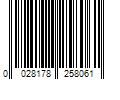 0 028178 258061